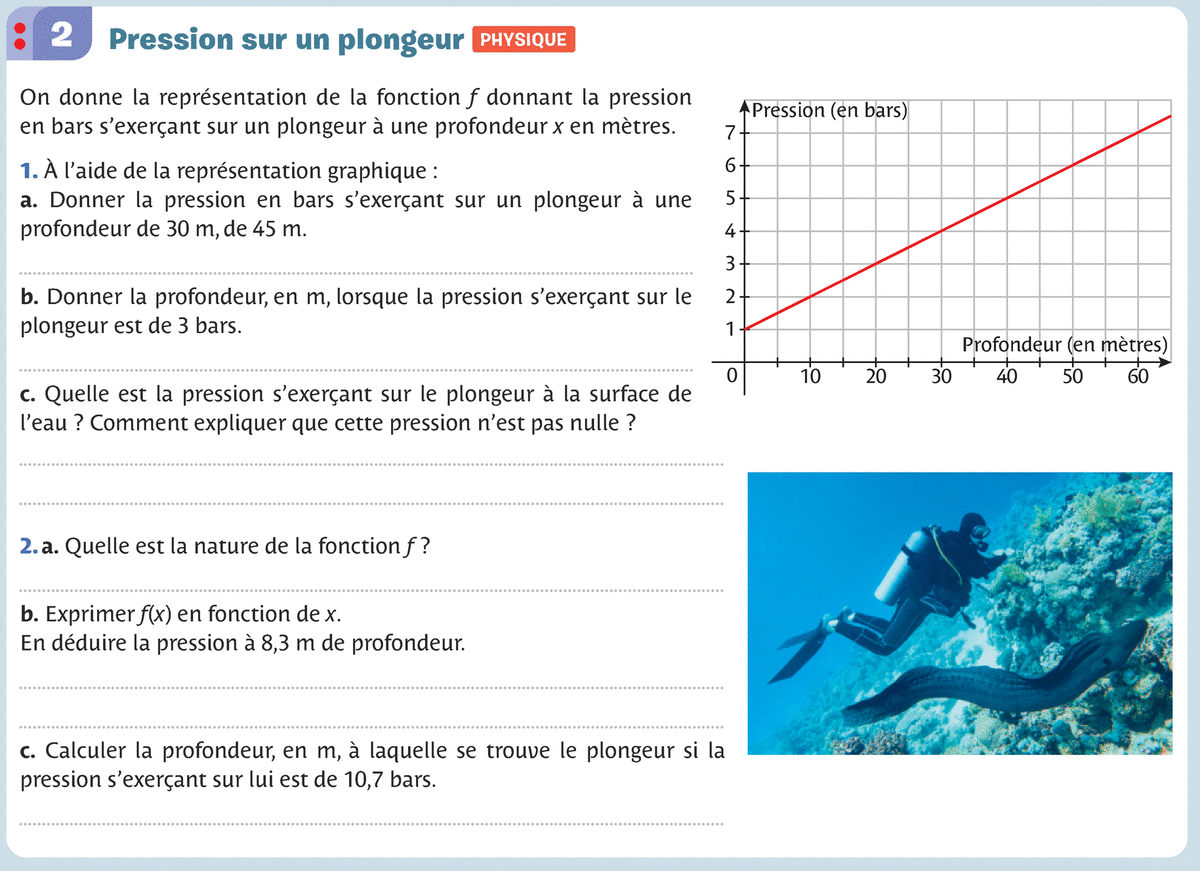 2 Pression sur un plongeur PHYSIQUE

On donne la représentation de la fonction $f$ donnant la pression en bars s'exerçant sur un plongeur à une profondeur $x$ en mètres.

1. À l'aide de la représentation graphique :
a. Donner la pression en bars s'exerçant sur un plongeur à une profondeur de 30 m, de 45 m.

b. Donner la profondeur, en m, lorsque la pression s'exerçant sur le plongeur est de 3 bars.

c. Quelle est la pression s'exerçant sur le plongeur à la surface de l'eau ? Comment expliquer que cette pression n'est pas nulle ?

2. a. Quelle est la nature de la fonction $f$ ?

b. Exprimer $f(x)$ en fonction de $x$.
En déduire la pression à 8,3 m de profondeur.

c. Calculer la profondeur, en m, à laquelle se trouve le plongeur si la pression s'exerçant sur lui est de 10,7 bars.

Pression (en bars)
7
6
5
4
3
2
1
0
10
20
30
40
50
60
Profondeur (en mètres)